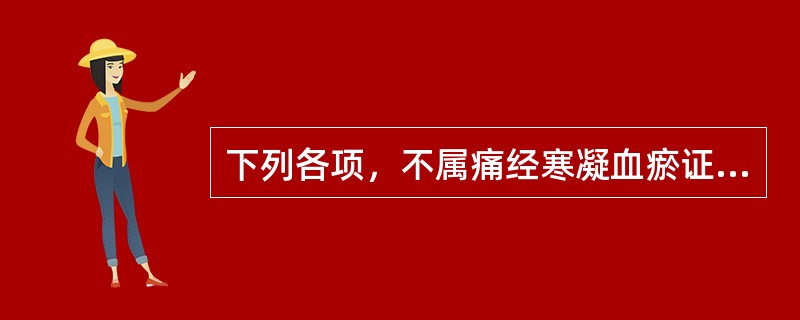 下列各项，不属痛经寒凝血瘀证...